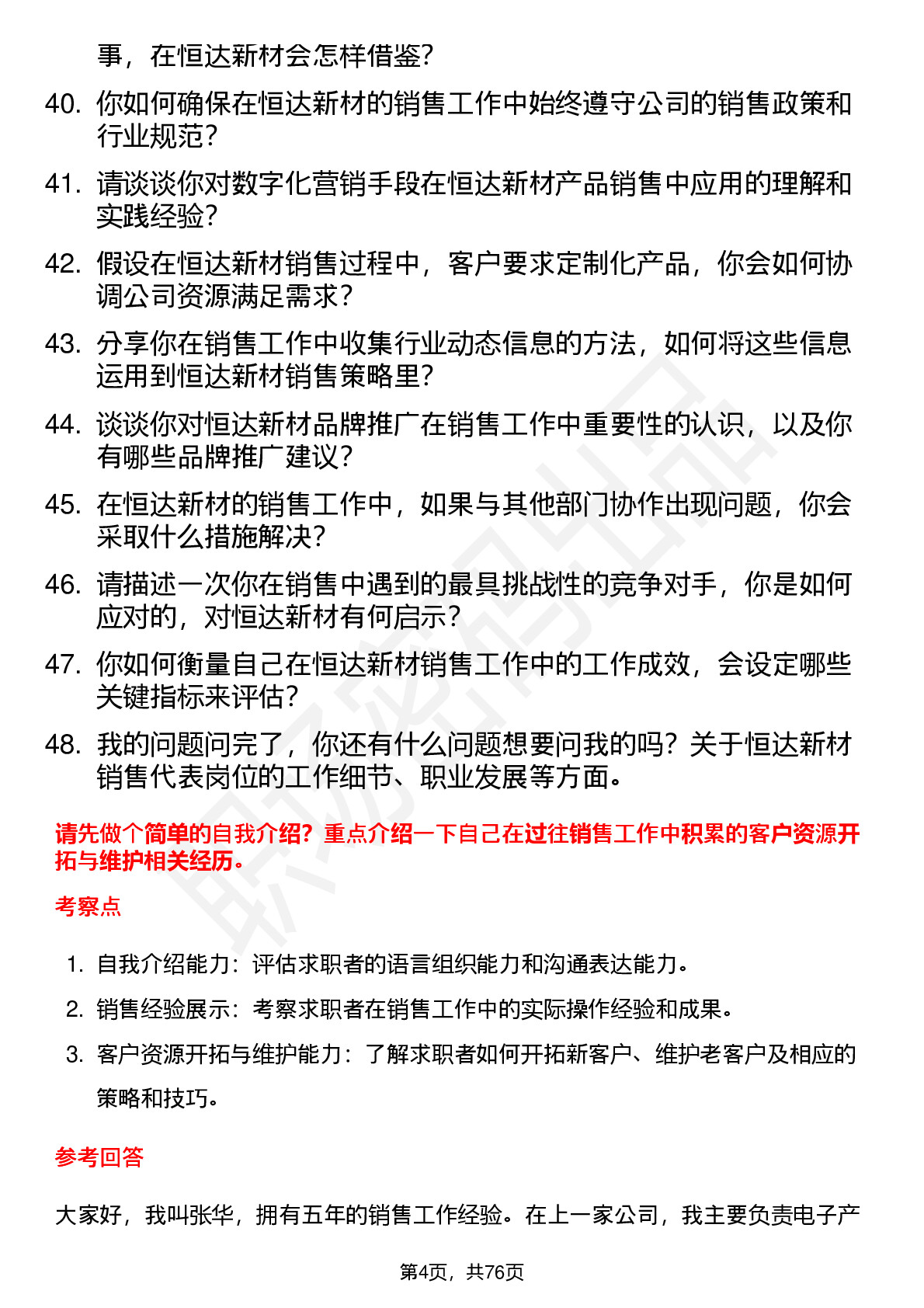 事，在恒达新材会怎样借鉴？

40. 你如何确保在恒达新材的销售工作中始终遵守公司的销售政策和行业规范？

41. 请谈谈你对数字化营销手段在恒达新材产品销售中应用的理解和实践经验？

42. 假设在恒达新材销售过程中，客户要求定制化产品，你会如何协调公司资源满足需求？

43. 分享你在销售工作中收集行业动态信息的方法，如何将这些信息运用到恒达新材销售策略里？

44. 谈谈你对恒达新材品牌推广在销售工作中重要性的认识，以及你有哪些品牌推广建议？

45. 在恒达新材的销售工作中，如果与其他部门协作出现问题，你会采取什么措施解决？

46. 请描述一次你在销售中遇到的最具挑战性的竞争对手，你是如何应对的，对恒达新材有何启示？

47. 你如何衡量自己在恒达新材销售工作中的工作成效，会设定哪些关键指标来评估？

48. 我的问题问完了，你还有什么问题想要问我的吗？关于恒达新材销售代表岗位的工作细节、职业发展等方面。

请先做个简单的自我介绍？重点介绍一下自己在过往销售工作中积累的客户资源开拓与维护相关经历。

考察点

1. 自我介绍能力：评估求职者的语言组织能力和沟通表达能力。

2. 销售经验展示：考察求职者在销售工作中的实际操作经验和成果。

3. 客户资源开拓与维护能力：了解求职者如何开拓新客户、维护老客户及相应的策略和技巧。

参考回答

大家好，我叫张华，拥有五年的销售工作经验。在上一家公司，我主要负责电子产

第4页，共76页